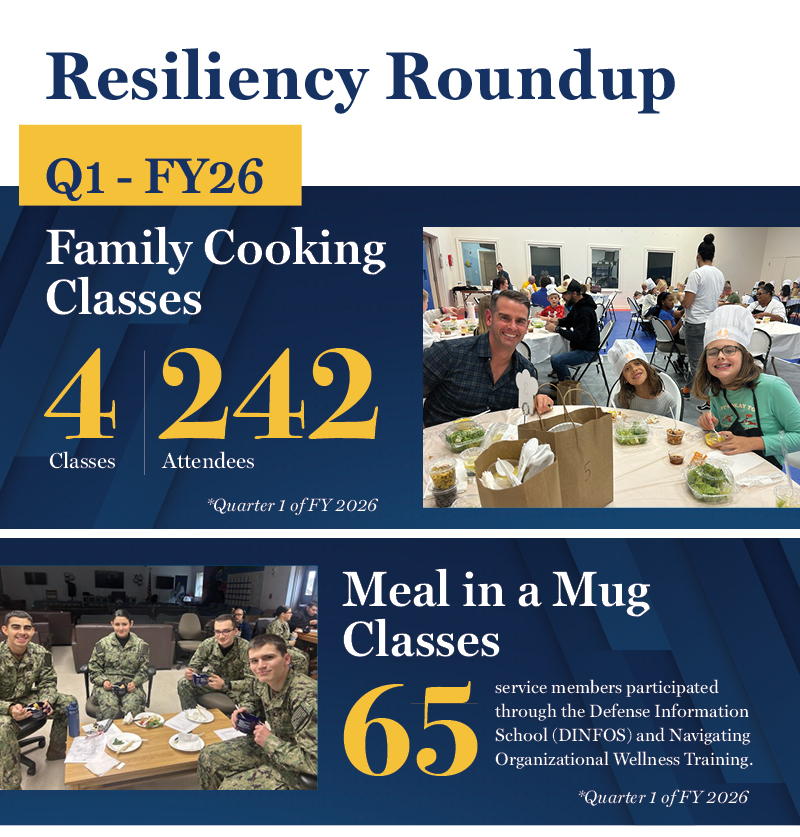 Resiliency Roundup

Q1 - FY26

Family Cooking Classes

4
Classes

242
Attendees

*Quarter 1 of FY 2026

Meal in a Mug Classes

65

service members participated through the Defense Information School (DINFOS) and Navigating Organizational Wellness Training.

*Quarter 1 of FY 2026